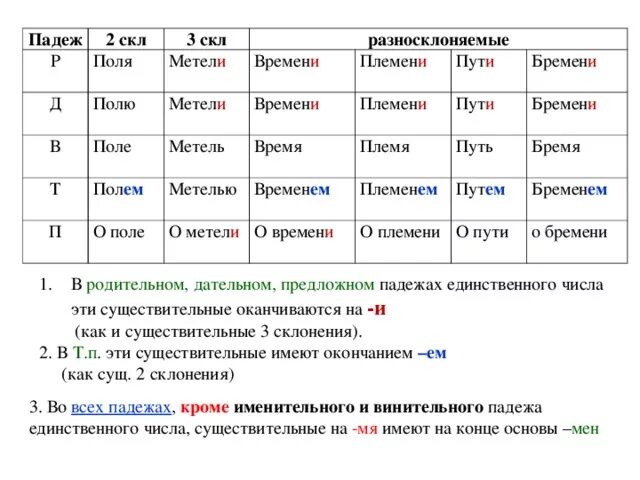 | Падеж | 2 скл | 3 скл | разносклоняемые | | | |
|---|---|---|---|---|---|---|
| Р | Поля | Метели | Времени | Племени | Пути | Бремени |
| Д | Полю | Метели | Времени | Племени | Пути | Бремени |
| В | Поле | Метель | Время | Племя | Путь | Бремя |
| Т | Полем | Метелью | Временем | Племенем | Путем | Бременем |
| П | О поле | О метели | О времени | О племени | О пути | о бремени |

1. В родительном, дательном, предложном падежах единственного числа эти существительные оканчиваются на -и (как и существительные 3 склонения).

2. В Т.п. эти существительные имеют окончанием –ем (как сущ. 2 склонения)

3. Во всех падежах, кроме именительного и винительного падежа единственного числа, существительные на -мя имеют на конце основы –мен